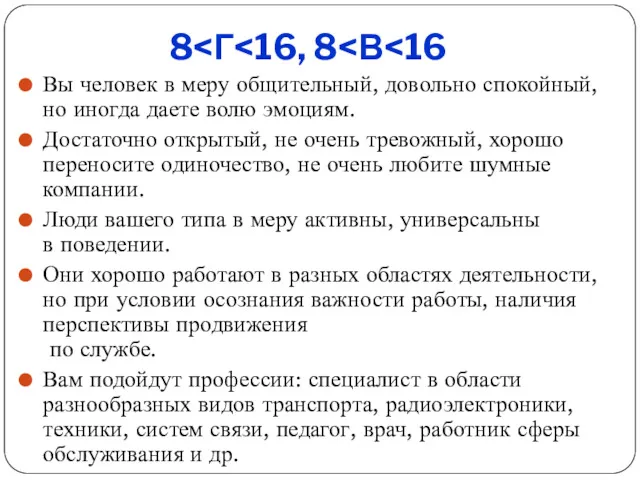 8<Г<16, 8<В<16

Вы человек в меру общительный, довольно спокойный, но иногда даете волю эмоциям.

Достаточно открытый, не очень тревожный, хорошо переносите одиночество, не очень любите шумные компании.

Люди вашего типа в меру активны, универсальны в поведении.

Они хорошо работают в разных областях деятельности, но при условии осознания важности работы, наличия перспективы продвижения
по службе.

Вам подойдут профессии: специалист в области разнообразных видов транспорта, радиоэлектроники, техники, систем связи, педагог, врач, работник сферы обслуживания и др.